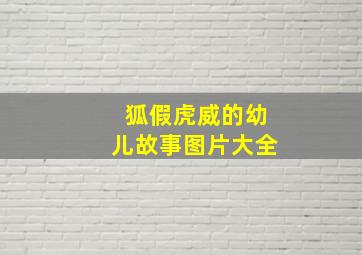 狐假虎威的幼儿故事图片大全